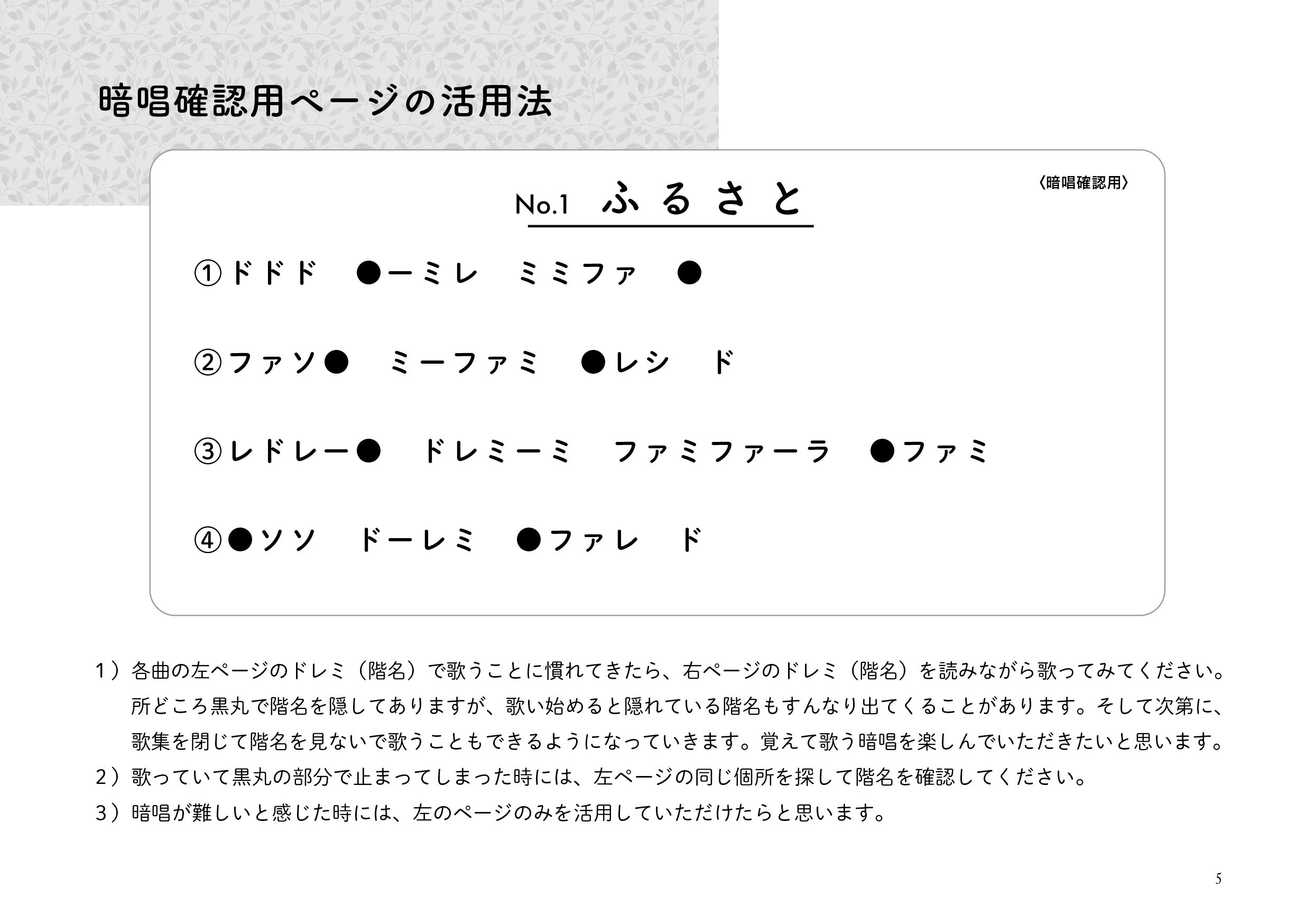 暗唱確認用ページの活用法

〈暗唱確認用〉

No.1 ふるさと

①ドドド ●ーミレ ミミファ ●

②ファソ● ミーファミ ●レシ ド

③レドレー● ドレミーミ ファミファーラ ●ファミ

④●ソソ ドーレミ ●ファレ ド

1）各曲の左ページのドレミ（階名）で歌うことに慣れてきたら、右ページのドレミ（階名）を読みながら歌ってみてください。所どころ黒丸で階名を隠してありますが、歌い始めると隠れている階名もすんなり出てくることがあります。そして次第に、歌集を閉じて階名を見ないで歌うこともできるようになっていきます。覚えて歌う暗唱を楽しんでいただきたいと思います。

2）歌っていて黒丸の部分で止まってしまった時には、左ページの同じ個所を探して階名を確認してください。

3）暗唱が難しいと感じた時には、左のページのみを活用していただけたらと思います。

5